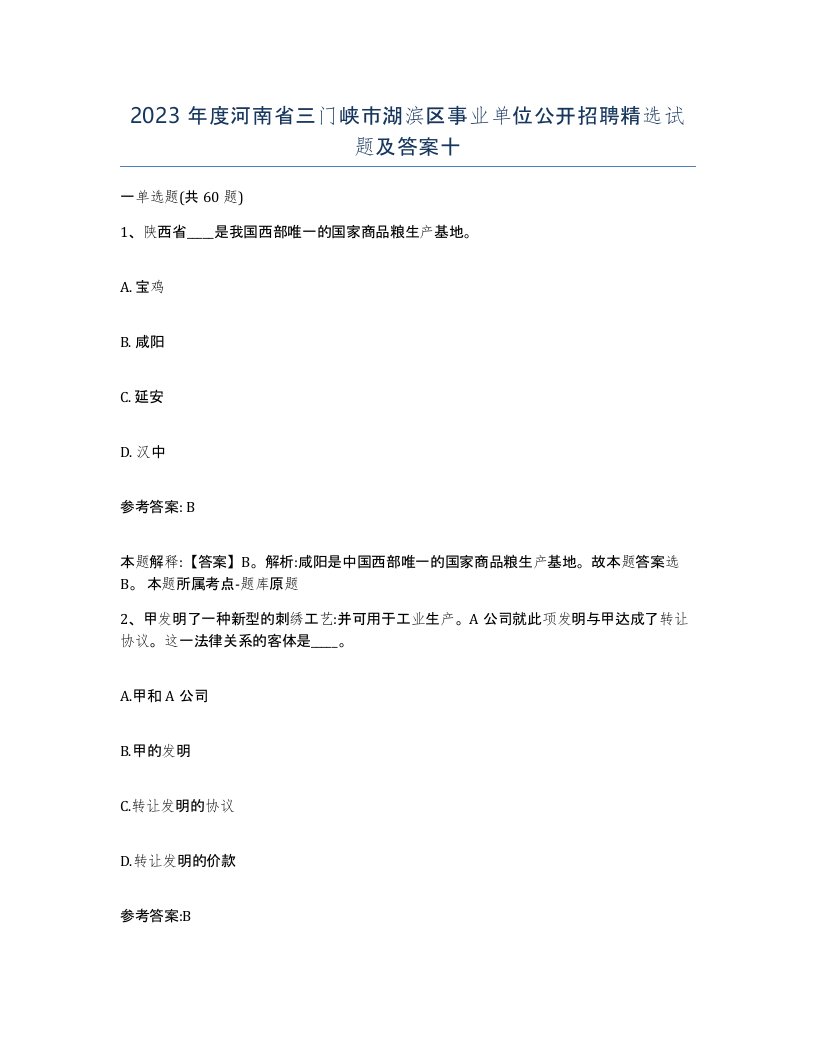 2023 年度河南省三门峡市湖滨区事业单位公开招聘精选试题及答案十

一单选题(共 60 题)

1、陕西省____是我国西部唯一的国家商品粮生产基地。

A. 宝鸡

B. 咸阳

C. 延安

D. 汉中

参考答案: B

本题解释:【答案】B。解析:咸阳是中国西部唯一的国家商品粮生产基地。故本题答案选 B。 本题所属考点-题库原题

2、甲发明了一种新型的刺绣工艺:并可用于工业生产。A 公司就此项发明与甲达成了转让协议。这一法律关系的客体是____。

A.甲和 A 公司

B.甲的发明

C.转让发明的协议

D.转让发明的价款

参考答案:B